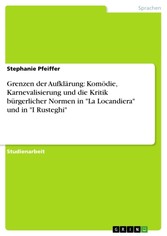 Sprachen

Stephanie Pfeiffer

Grenzen der Aufklärung: Komödie, Karnevalisierung und die Kritik bürgerlicher Normen in "La Locandiera" und in "I Rusteghi"

Studienarbeit

GRIN